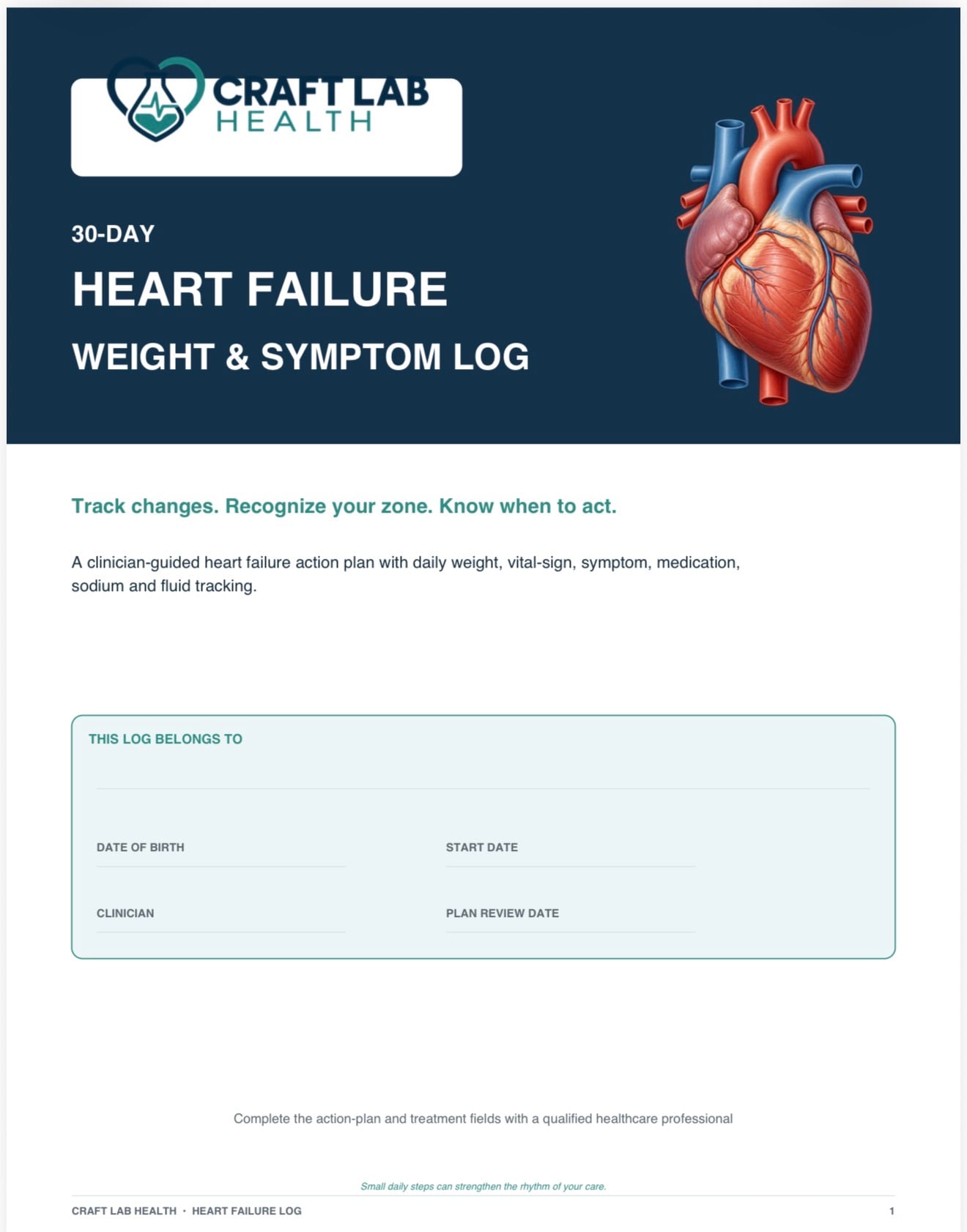 CRAFT LAB
HEALTH

30-DAY

HEART FAILURE

WEIGHT & SYMPTOM LOG

Track changes. Recognize your zone. Know when to act.

A clinician-guided heart failure action plan with daily weight, vital-sign, symptom, medication, sodium and fluid tracking.

THIS LOG BELONGS TO

DATE OF BIRTH

START DATE

CLINICIAN

PLAN REVIEW DATE

Complete the action-plan and treatment fields with a qualified healthcare professional

Small daily steps can strengthen the rhythm of your care.

CRAFT LAB HEALTH · HEART FAILURE LOG

1